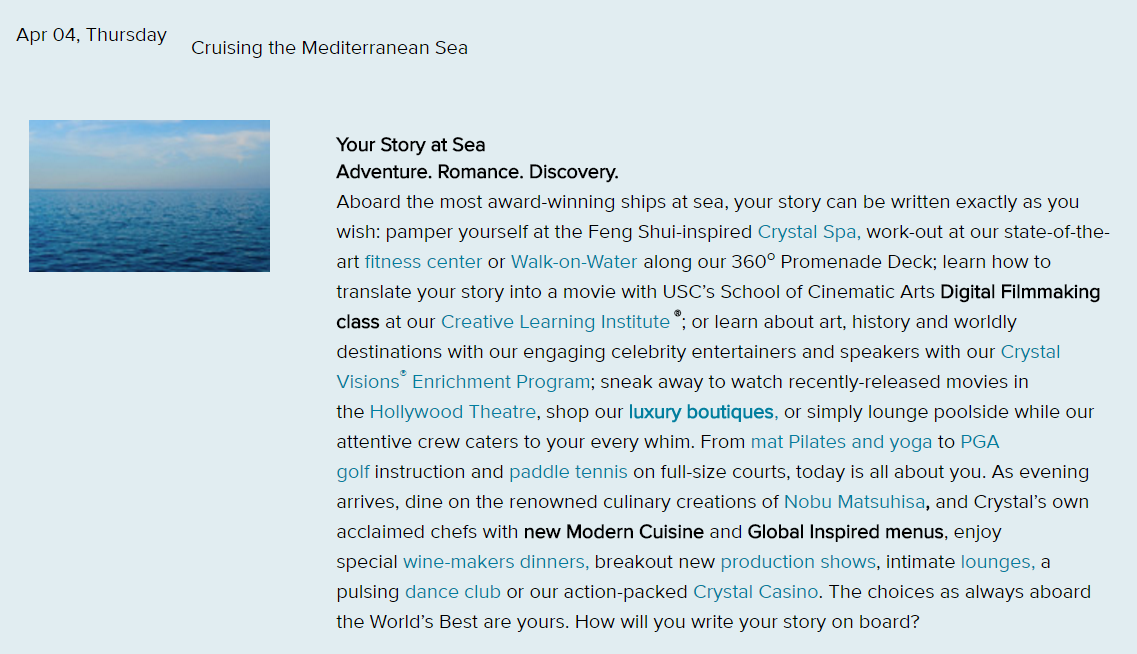 Apr 04, Thursday

Cruising the Mediterranean Sea

Your Story at Sea
Adventure. Romance. Discovery.
Aboard the most award-winning ships at sea, your story can be written exactly as you wish: pamper yourself at the Feng Shui-inspired Crystal Spa, work-out at our state-of-the-art fitness center or Walk-on-Water along our 360° Promenade Deck; learn how to translate your story into a movie with USC's School of Cinematic Arts Digital Filmmaking class at our Creative Learning Institute®; or learn about art, history and worldly destinations with our engaging celebrity entertainers and speakers with our Crystal Visions® Enrichment Program; sneak away to watch recently-released movies in the Hollywood Theatre, shop our luxury boutiques, or simply lounge poolside while our attentive crew caters to your every whim. From mat Pilates and yoga to PGA golf instruction and paddle tennis on full-size courts, today is all about you. As evening arrives, dine on the renowned culinary creations of Nobu Matsuhisa, and Crystal's own acclaimed chefs with new Modern Cuisine and Global Inspired menus, enjoy special wine-makers dinners, breakout new production shows, intimate lounges, a pulsing dance club or our action-packed Crystal Casino. The choices as always aboard the World's Best are yours. How will you write your story on board?